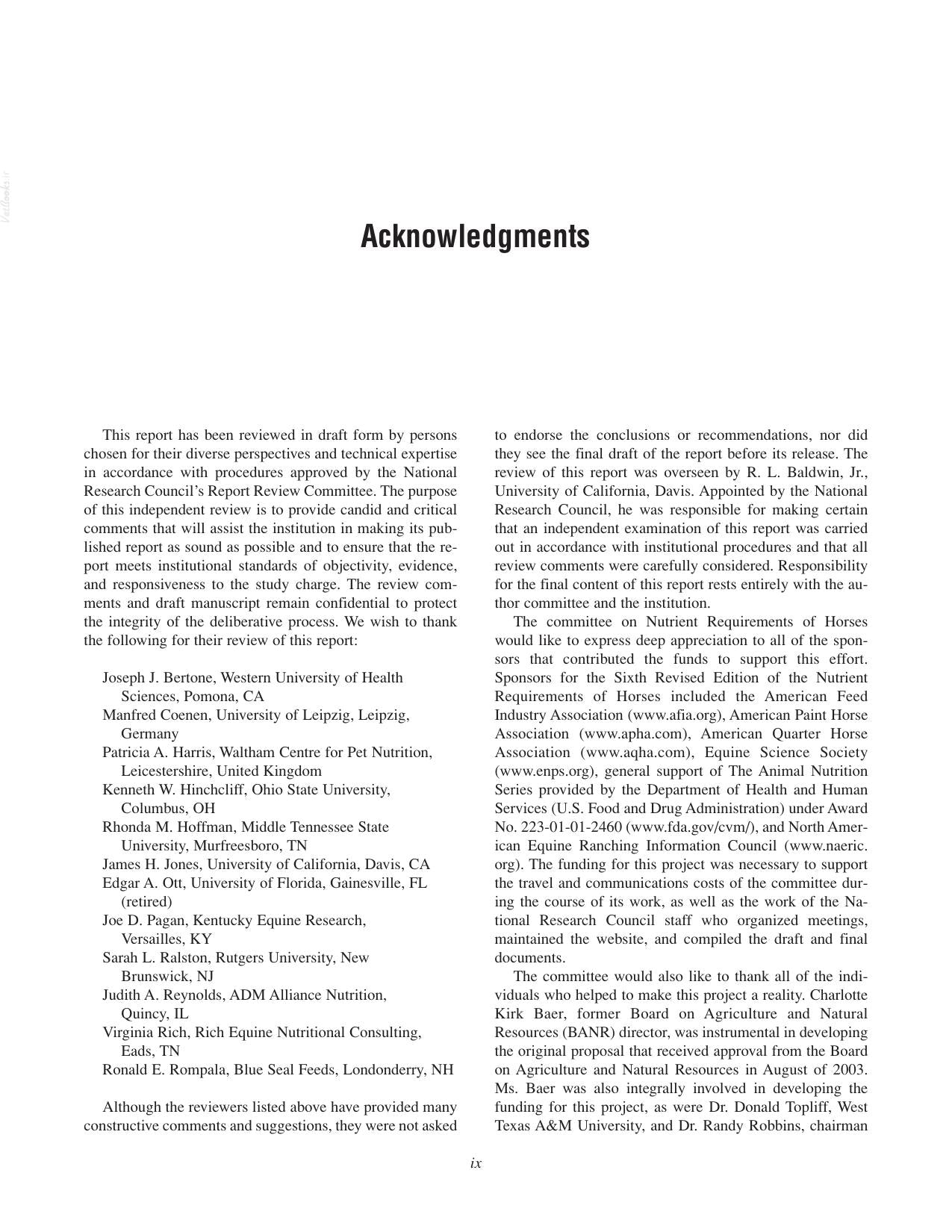 Acknowledgments

This report has been reviewed in draft form by persons chosen for their diverse perspectives and technical expertise in accordance with procedures approved by the National Research Council's Report Review Committee. The purpose of this independent review is to provide candid and critical comments that will assist the institution in making its published report as sound as possible and to ensure that the report meets institutional standards of objectivity, evidence, and responsiveness to the study charge. The review comments and draft manuscript remain confidential to protect the integrity of the deliberative process. We wish to thank the following for their review of this report:

Joseph J. Bertone, Western University of Health Sciences, Pomona, CA
Manfred Coenen, University of Leipzig, Leipzig, Germany
Patricia A. Harris, Waltham Centre for Pet Nutrition, Leicestershire, United Kingdom
Kenneth W. Hinchcliff, Ohio State University, Columbus, OH
Rhonda M. Hoffman, Middle Tennessee State University, Murfreesboro, TN
James H. Jones, University of California, Davis, CA
Edgar A. Ott, University of Florida, Gainesville, FL (retired)
Joe D. Pagan, Kentucky Equine Research, Versailles, KY
Sarah L. Ralston, Rutgers University, New Brunswick, NJ
Judith A. Reynolds, ADM Alliance Nutrition, Quincy, IL
Virginia Rich, Rich Equine Nutritional Consulting, Eads, TN
Ronald E. Rompala, Blue Seal Feeds, Londonderry, NH

Although the reviewers listed above have provided many constructive comments and suggestions, they were not asked to endorse the conclusions or recommendations, nor did they see the final draft of the report before its release. The review of this report was overseen by R. L. Baldwin, Jr., University of California, Davis. Appointed by the National Research Council, he was responsible for making certain that an independent examination of this report was carried out in accordance with institutional procedures and that all review comments were carefully considered. Responsibility for the final content of this report rests entirely with the author committee and the institution.

The committee on Nutrient Requirements of Horses would like to express deep appreciation to all of the sponsors that contributed the funds to support this effort. Sponsors for the Sixth Revised Edition of the Nutrient Requirements of Horses included the American Feed Industry Association (www.afia.org), American Paint Horse Association (www.apha.com), American Quarter Horse Association (www.aqha.com), Equine Science Society (www.enps.org), general support of The Animal Nutrition Series provided by the Department of Health and Human Services (U.S. Food and Drug Administration) under Award No. 223-01-01-2460 (www.fda.gov/cvm/), and North American Equine Ranching Information Council (www.naeric.org). The funding for this project was necessary to support the travel and communications costs of the committee during the course of its work, as well as the work of the National Research Council staff who organized meetings, maintained the website, and compiled the draft and final documents.

The committee would also like to thank all of the individuals who helped to make this project a reality. Charlotte Kirk Baer, former Board on Agriculture and Natural Resources (BANR) director, was instrumental in developing the original proposal that received approval from the Board on Agriculture and Natural Resources in August of 2003. Ms. Baer was also integrally involved in developing the funding for this project, as were Dr. Donald Topliff, West Texas A&M University, and Dr. Randy Robbins, chairman

ix